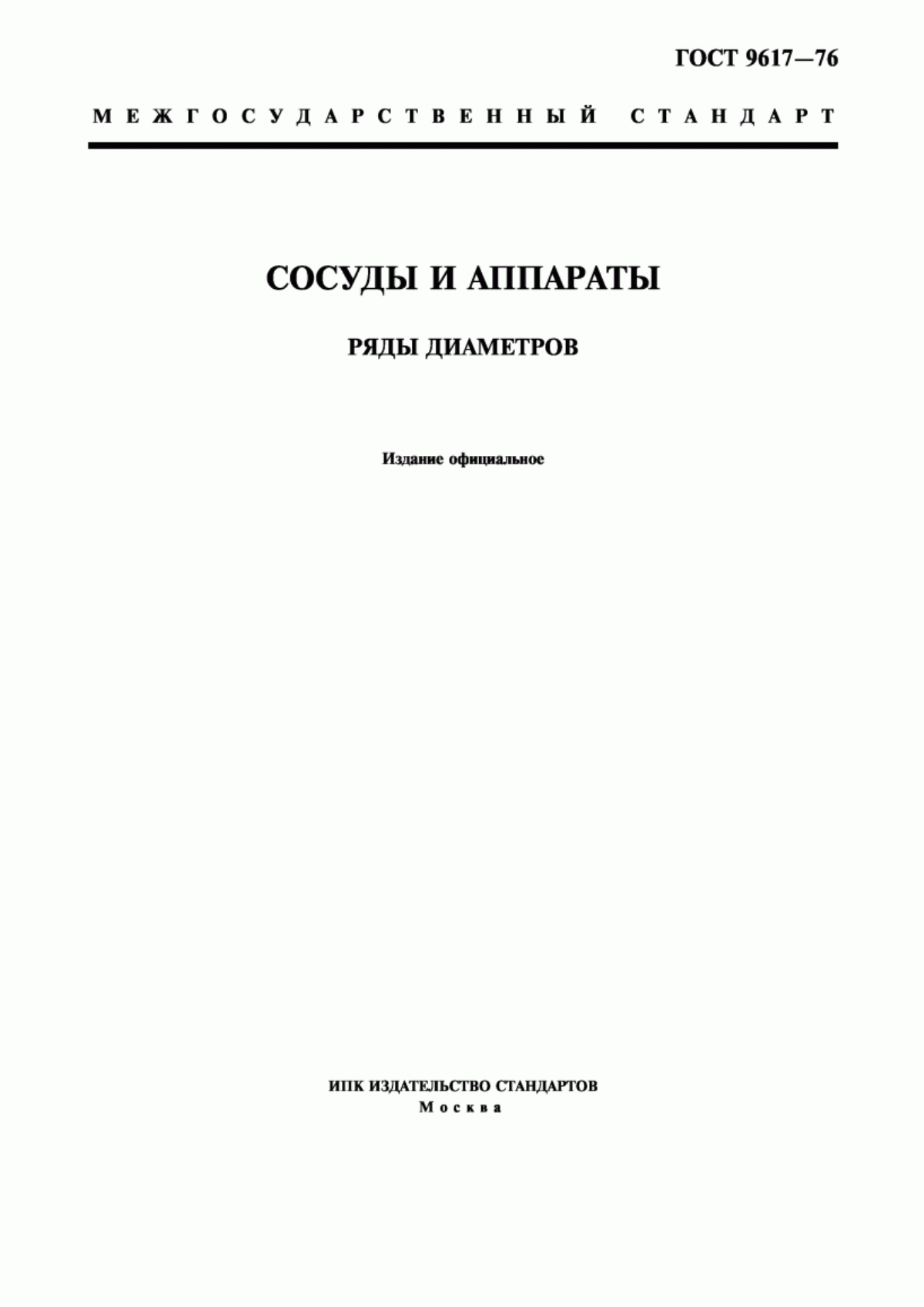 ГОСТ 9617—76

МЕЖГОСУДАРСТВЕННЫЙ СТАНДАРТ

СОСУДЫ И АППАРАТЫ

РЯДЫ ДИАМЕТРОВ

Издание официальное

ИПК ИЗДАТЕЛЬСТВО СТАНДАРТОВ
Москва